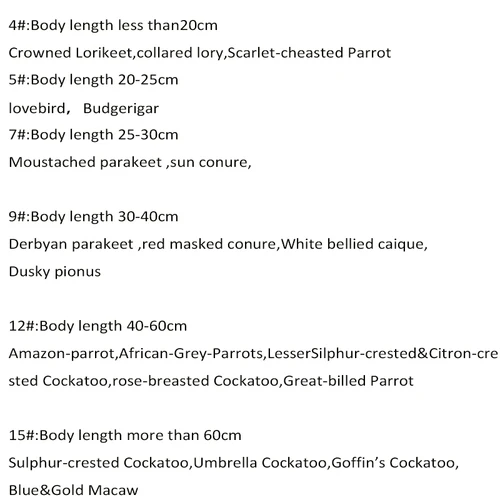 4#:Body length less than20cm
Crowned Lorikeet,collared lory,Scarlet-cheasted Parrot
5#:Body length 20-25cm
lovebird，  Budgerigar
7#:Body length 25-30cm
Moustached parakeet ,sun conure,

9#:Body length 30-40cm
Derbyan parakeet ,red masked conure,White bellied caique, Dusky pionus

12#:Body length 40-60cm
Amazon-parrot,African-Grey-Parrots,LesserSilphur-crested&Citron-crested Cockatoo,rose-breasted Cockatoo,Great-billed Parrot

15#:Body length more than 60cm
Sulphur-crested Cockatoo,Umbrella Cockatoo,Goffin's Cockatoo, Blue&Gold Macaw